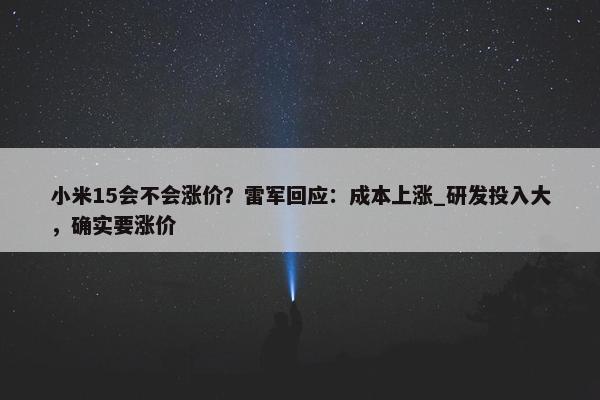 小米15会不会涨价？雷军回应：成本上涨_研发投入大，确实要涨价